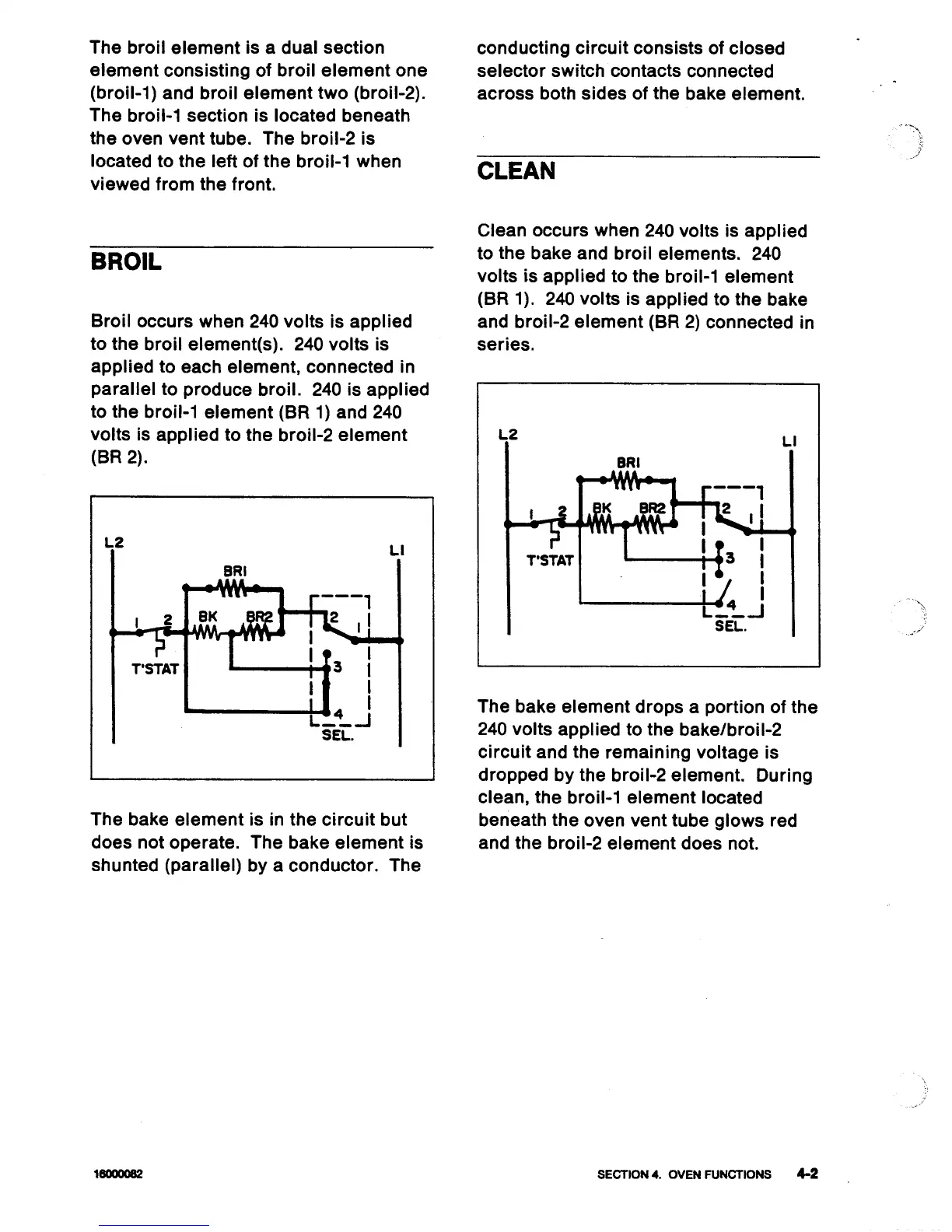 The broil element is a dual section element consisting of broil element one (broil-1) and broil element two (broil-2). The broil-1 section is located beneath the oven vent tube. The broil-2 is located to the left of the broil-1 when viewed from the front.

BROIL

Broil occurs when 240 volts is applied to the broil element(s). 240 volts is applied to each element, connected in parallel to produce broil. 240 is applied to the broil-1 element (BR 1) and 240 volts is applied to the broil-2 element (BR 2).

L2
LI
BRI
1
2
BK
BR2
2
1
T'STAT
3
4
SEL.

The bake element is in the circuit but does not operate. The bake element is shunted (parallel) by a conductor. The conducting circuit consists of closed selector switch contacts connected across both sides of the bake element.

CLEAN

Clean occurs when 240 volts is applied to the bake and broil elements. 240 volts is applied to the broil-1 element (BR 1). 240 volts is applied to the bake and broil-2 element (BR 2) connected in series.

L2
LI
BRI
1
2
BK
BR2
2
1
T'STAT
3
4
SEL.

The bake element drops a portion of the 240 volts applied to the bake/broil-2 circuit and the remaining voltage is dropped by the broil-2 element. During clean, the broil-1 element located beneath the oven vent tube glows red and the broil-2 element does not.

16000082

SECTION 4. OVEN FUNCTIONS 4-2